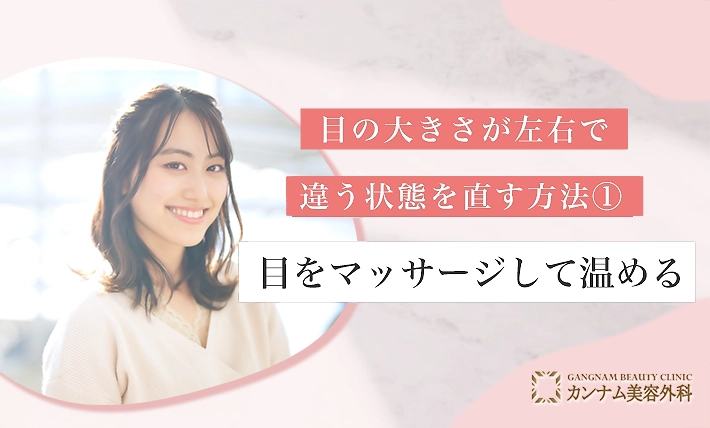 目の大きさが左右で
違う状態を直す方法①

目をマッサージして温める

GANGNAM BEAUTY CLINIC
カンナム美容外科